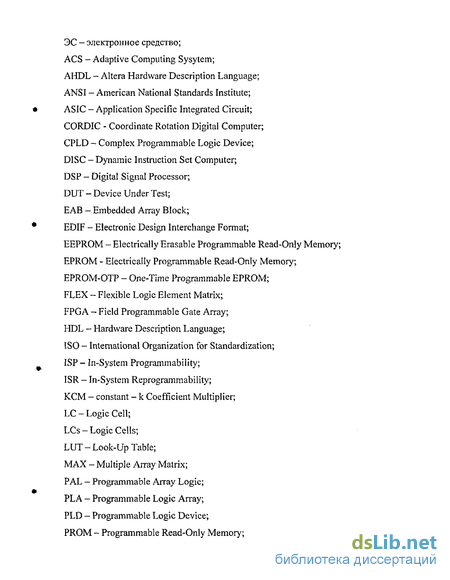 ЭС – электронное средство;

ACS – Adaptive Computing Sysytem;

AHDL – Altera Hardware Description Language;

ANSI – American National Standards Institute;

ASIC – Application Specific Integrated Circuit;

CORDIC - Coordinate Rotation Digital Computer;

CPLD – Complex Programmable Logic Device;

DISC – Dynamic Instruction Set Computer;

DSP – Digital Signal Processor;

DUT – Device Under Test;

EAB – Embedded Array Block;

EDIF – Electronic Design Interchange Format;

EEPROM – Electrically Erasable Programmable Read-Only Memory;

EPROM - Electrically Programmable Read-Only Memory;

EPROM-OTP – One-Time Programmable EPROM;

FLEX – Flexible Logic Element Matrix;

FPGA – Field Programmable Gate Array;

HDL – Hardware Description Language;

ISO – International Organization for Standardization;

ISP – In-System Programmability;

ISR – In-System Reprogrammability;

KCM – constant – k Coefficient Multiplier;

LC – Logic Cell;

LCs – Logic Cells;

LUT – Look-Up Table;

MAX – Multiple Array Matrix;

PAL – Programmable Array Logic;

PLA – Programmable Logic Array;

PLD – Programmable Logic Device;

PROM – Programmable Read-Only Memory;

dsLib.net
библиотека диссертаций